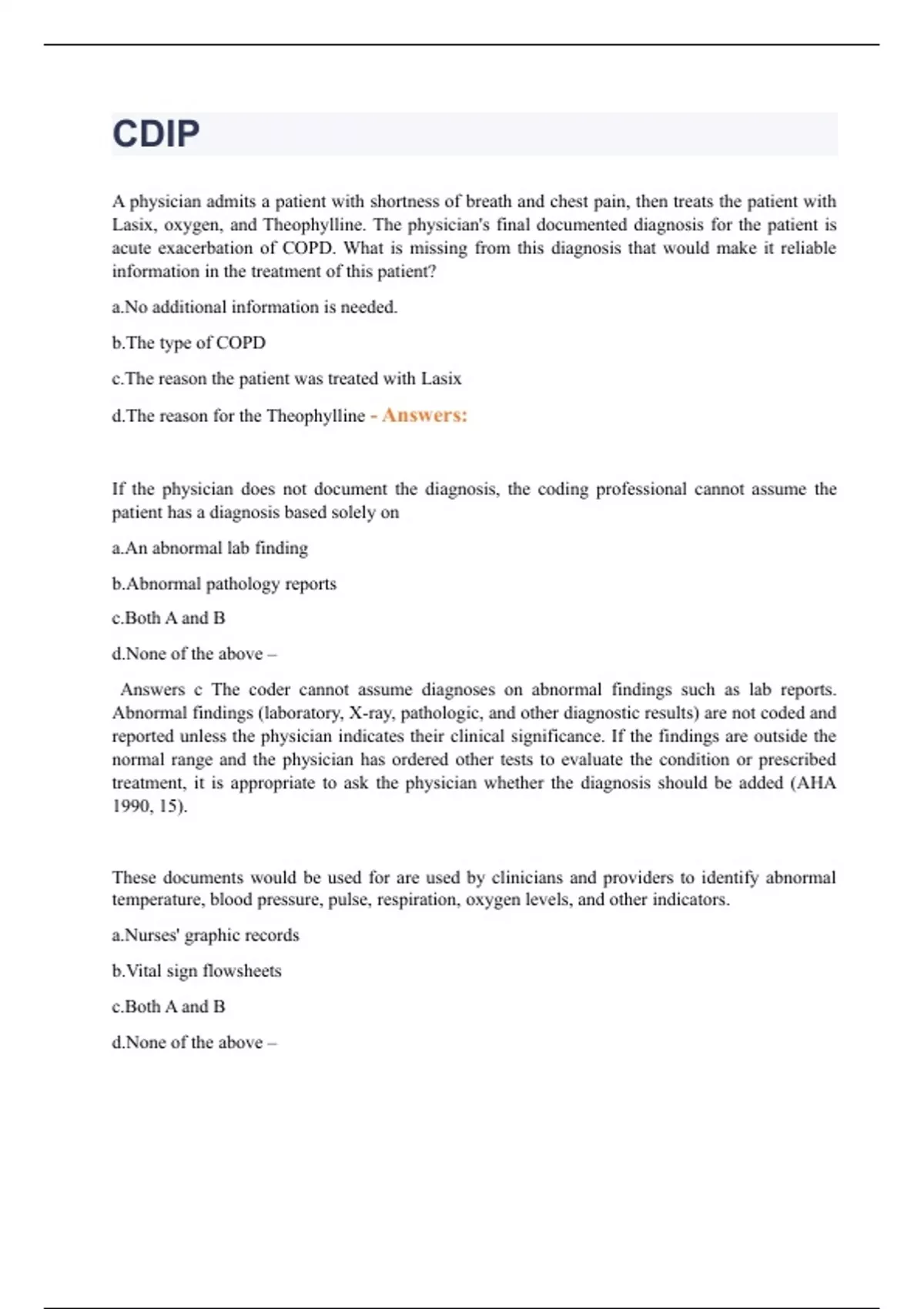 CDIP

A physician admits a patient with shortness of breath and chest pain, then treats the patient with Lasix, oxygen, and Theophylline. The physician's final documented diagnosis for the patient is acute exacerbation of COPD. What is missing from this diagnosis that would make it reliable information in the treatment of this patient?

a.No additional information is needed.

b.The type of COPD

c.The reason the patient was treated with Lasix

d.The reason for the Theophylline - Answers:

If the physician does not document the diagnosis, the coding professional cannot assume the patient has a diagnosis based solely on

a.An abnormal lab finding

b.Abnormal pathology reports

c.Both A and B

d.None of the above –

Answers c The coder cannot assume diagnoses on abnormal findings such as lab reports. Abnormal findings (laboratory, X-ray, pathologic, and other diagnostic results) are not coded and reported unless the physician indicates their clinical significance. If the findings are outside the normal range and the physician has ordered other tests to evaluate the condition or prescribed treatment, it is appropriate to ask the physician whether the diagnosis should be added (AHA 1990, 15).

These documents would be used for are used by clinicians and providers to identify abnormal temperature, blood pressure, pulse, respiration, oxygen levels, and other indicators.

a.Nurses' graphic records

b.Vital sign flowsheets

c.Both A and B

d.None of the above –